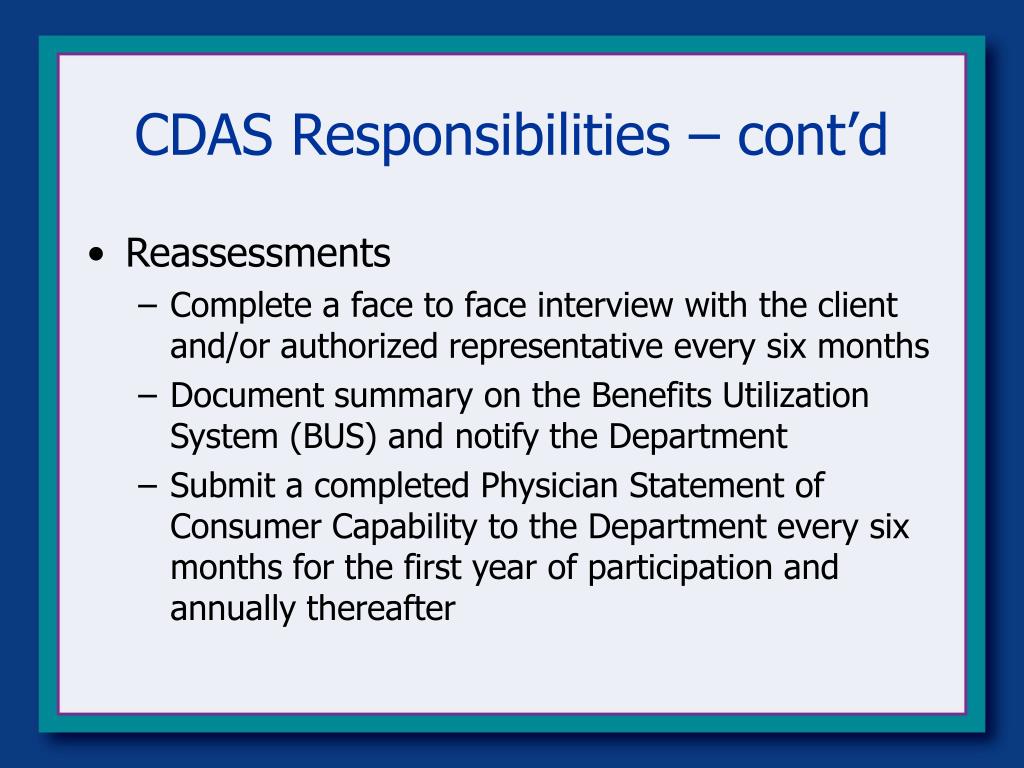 CDAS Responsibilities – cont’d

• Reassessments
– Complete a face to face interview with the client and/or authorized representative every six months
– Document summary on the Benefits Utilization System (BUS) and notify the Department
– Submit a completed Physician Statement of Consumer Capability to the Department every six months for the first year of participation and annually thereafter